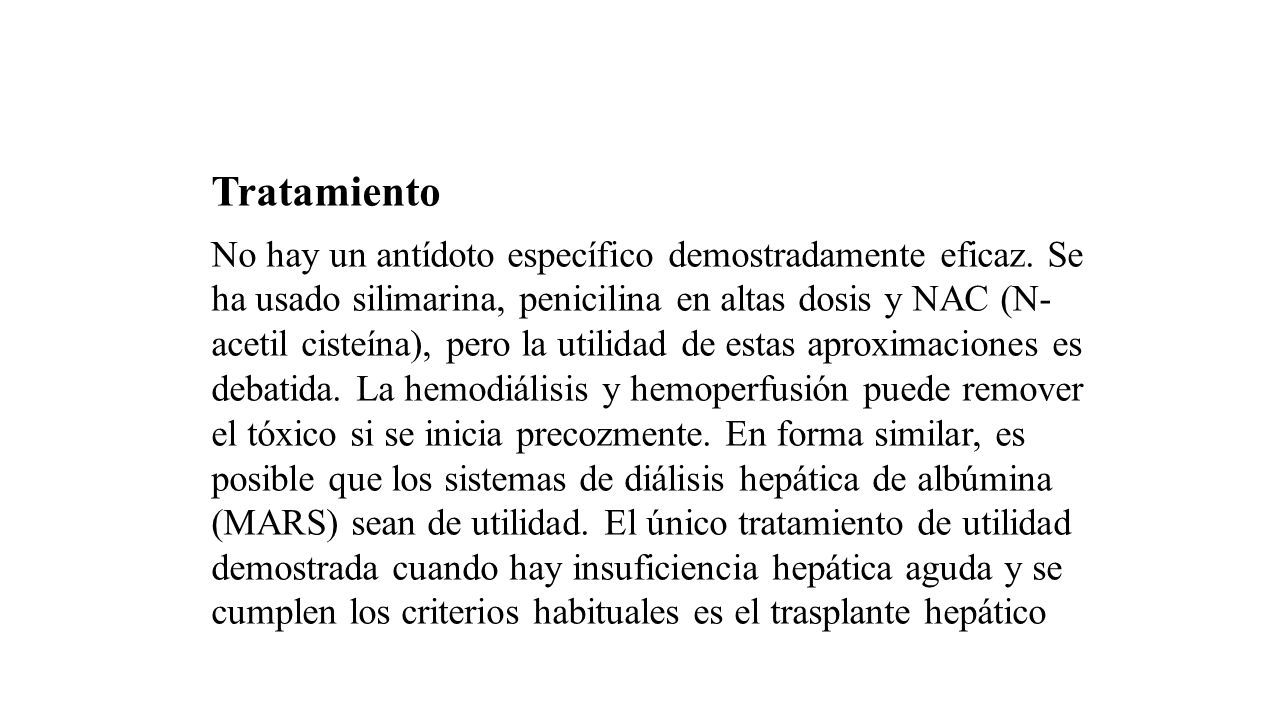 Tratamiento

No hay un antídoto específico demostradamente eficaz. Se ha usado silimarina, penicilina en altas dosis y NAC (N-acetil cisteína), pero la utilidad de estas aproximaciones es debatida. La hemodiálisis y hemoperfusión puede remover el tóxico si se inicia precozmente. En forma similar, es posible que los sistemas de diálisis hepática de albúmina (MARS) sean de utilidad. El único tratamiento de utilidad demostrada cuando hay insuficiencia hepática aguda y se cumplen los criterios habituales es el trasplante hepático